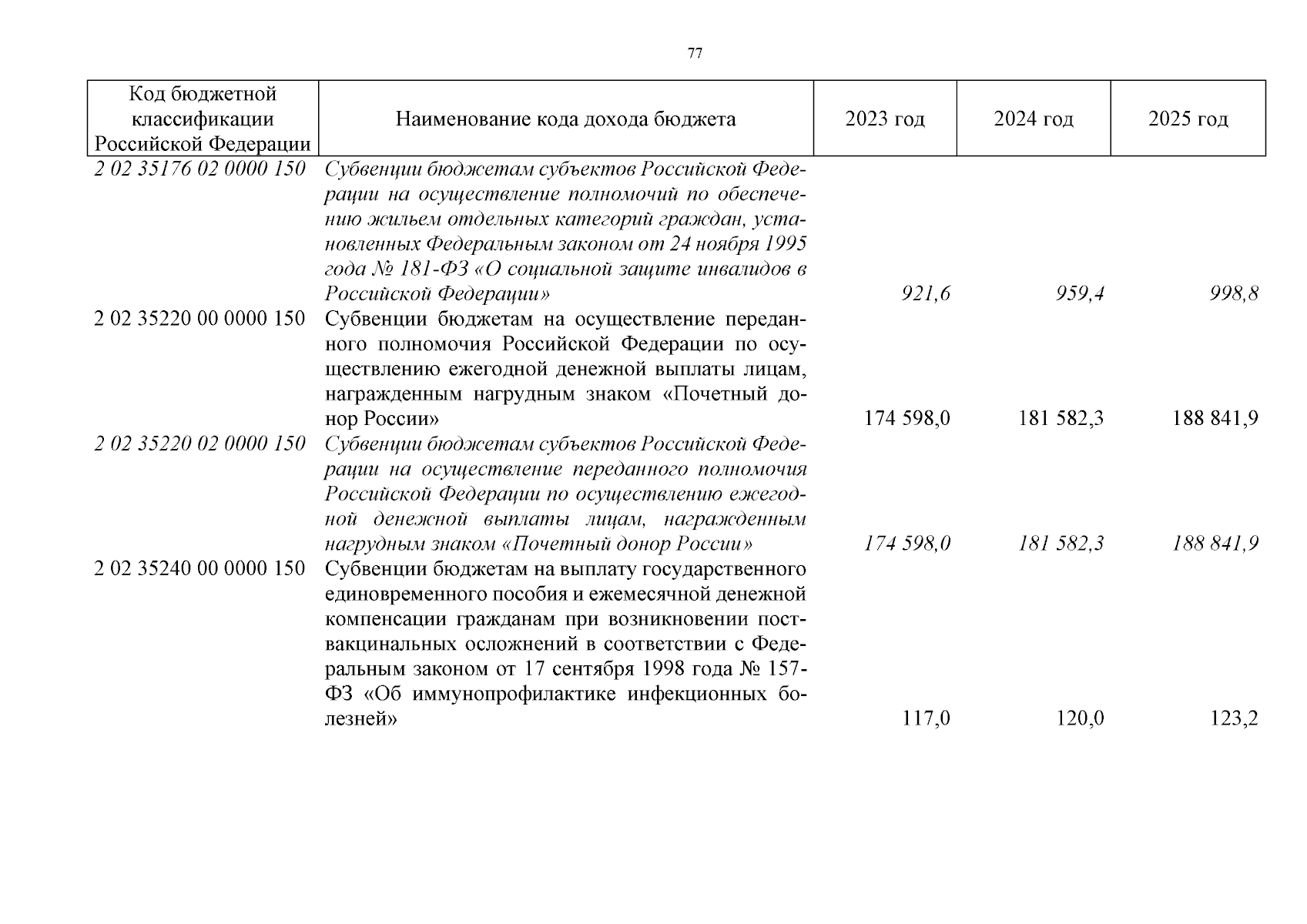 77

| Код бюджетной классификации Российской Федерации | Наименование кода дохода бюджета | 2023 год | 2024 год | 2025 год |
|---|---|---|---|---|
| 2 02 35176 02 0000 150 | Субвенции бюджетам субъектов Российской Федерации на осуществление полномочий по обеспечению жильем отдельных категорий граждан, установленных Федеральным законом от 24 ноября 1995 года № 181-ФЗ «О социальной защите инвалидов в Российской Федерации» | 921,6 | 959,4 | 998,8 |
| 2 02 35220 00 0000 150 | Субвенции бюджетам на осуществление переданного полномочия Российской Федерации по осуществлению ежегодной денежной выплаты лицам, награжденным нагрудным знаком «Почетный донор России» | 174 598,0 | 181 582,3 | 188 841,9 |
| 2 02 35220 02 0000 150 | Субвенции бюджетам субъектов Российской Федерации на осуществление переданного полномочия Российской Федерации по осуществлению ежегодной денежной выплаты лицам, награжденным нагрудным знаком «Почетный донор России» | 174 598,0 | 181 582,3 | 188 841,9 |
| 2 02 35240 00 0000 150 | Субвенции бюджетам на выплату государственного единовременного пособия и ежемесячной денежной компенсации гражданам при возникновении поствакцинальных осложнений в соответствии с Федеральным законом от 17 сентября 1998 года № 157-ФЗ «Об иммунопрофилактике инфекционных болезней» | 117,0 | 120,0 | 123,2 |